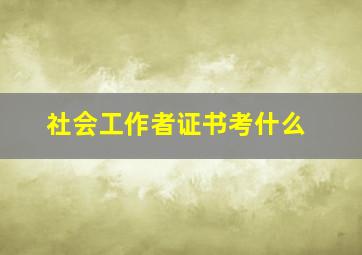 社会工作者证书考什么